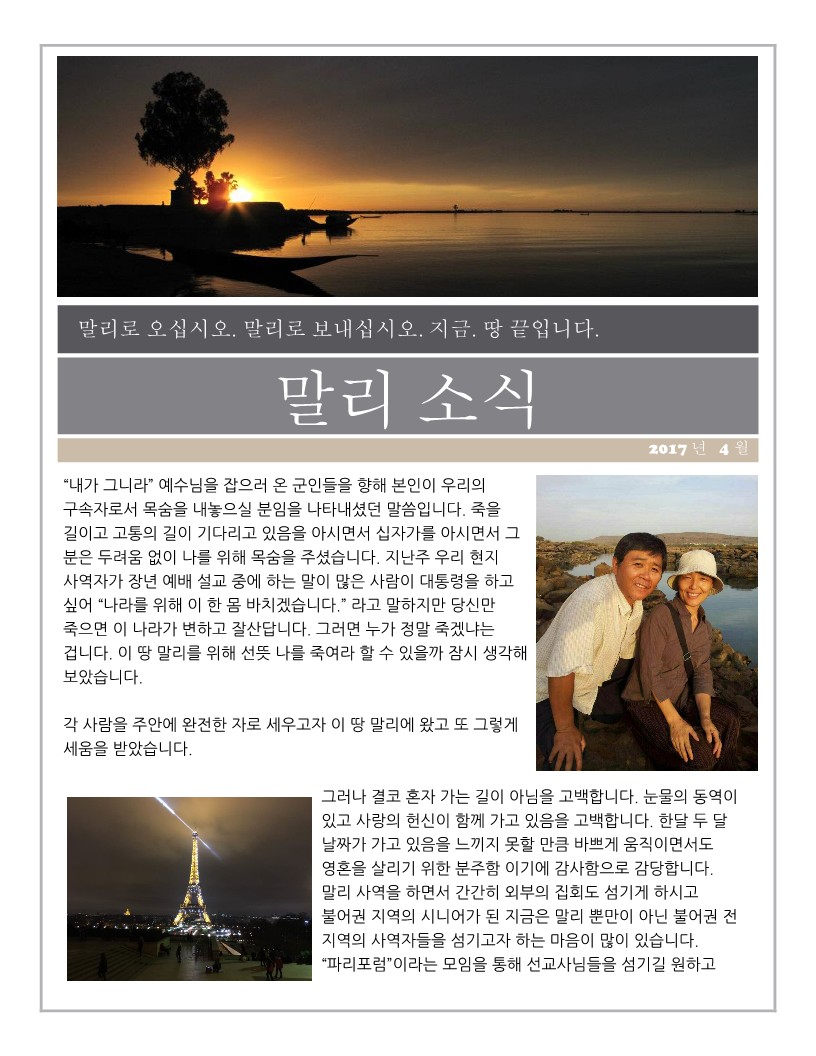 말리로 오십시오. 말리로 보내십시오. 지금. 땅 끝입니다.

말리 소식

2017 년 4 월

“내가 그니라” 예수님을 잡으러 온 군인들을 향해 본인이 우리의 구속자로서 목숨을 내놓으실 분임을 나타내셨던 말씀입니다. 죽을 길이고 고통의 길이 기다리고 있음을 아시면서 십자가를 아시면서 그 분은 두려움 없이 나를 위해 목숨을 주셨습니다. 지난주 우리 현지 사역자가 장년 예배 설교 중에 하는 말이 많은 사람이 대통령을 하고 싶어 “나라를 위해 이 한 몸 바치겠습니다.” 라고 말하지만 당신만 죽으면 이 나라가 변하고 잘산답니다. 그러면 누가 정말 죽겠냐는 겁니다. 이 땅 말리를 위해 선뜻 나를 죽여라 할 수 있을까 잠시 생각해 보았습니다.

각 사람을 주안에 완전한 자로 세우고자 이 땅 말리에 왔고 또 그렇게 세움을 받았습니다.

그러나 결코 혼자 가는 길이 아님을 고백합니다. 눈물의 동역이 있고 사랑의 헌신이 함께 가고 있음을 고백합니다. 한달 두 달 날짜가 가고 있음을 느끼지 못할 만큼 바쁘게 움직이면서도 영혼을 살리기 위한 분주함 이기에 감사함으로 감당합니다. 말리 사역을 하면서 간간히 외부의 집회도 섬기게 하시고 불어권 지역의 시니어가 된 지금은 말리 뿐만이 아닌 불어권 전 지역의 사역자들을 섬기고자 하는 마음이 많이 있습니다. “파리포럼”이라는 모임을 통해 선교사님들을 섬기길 원하고